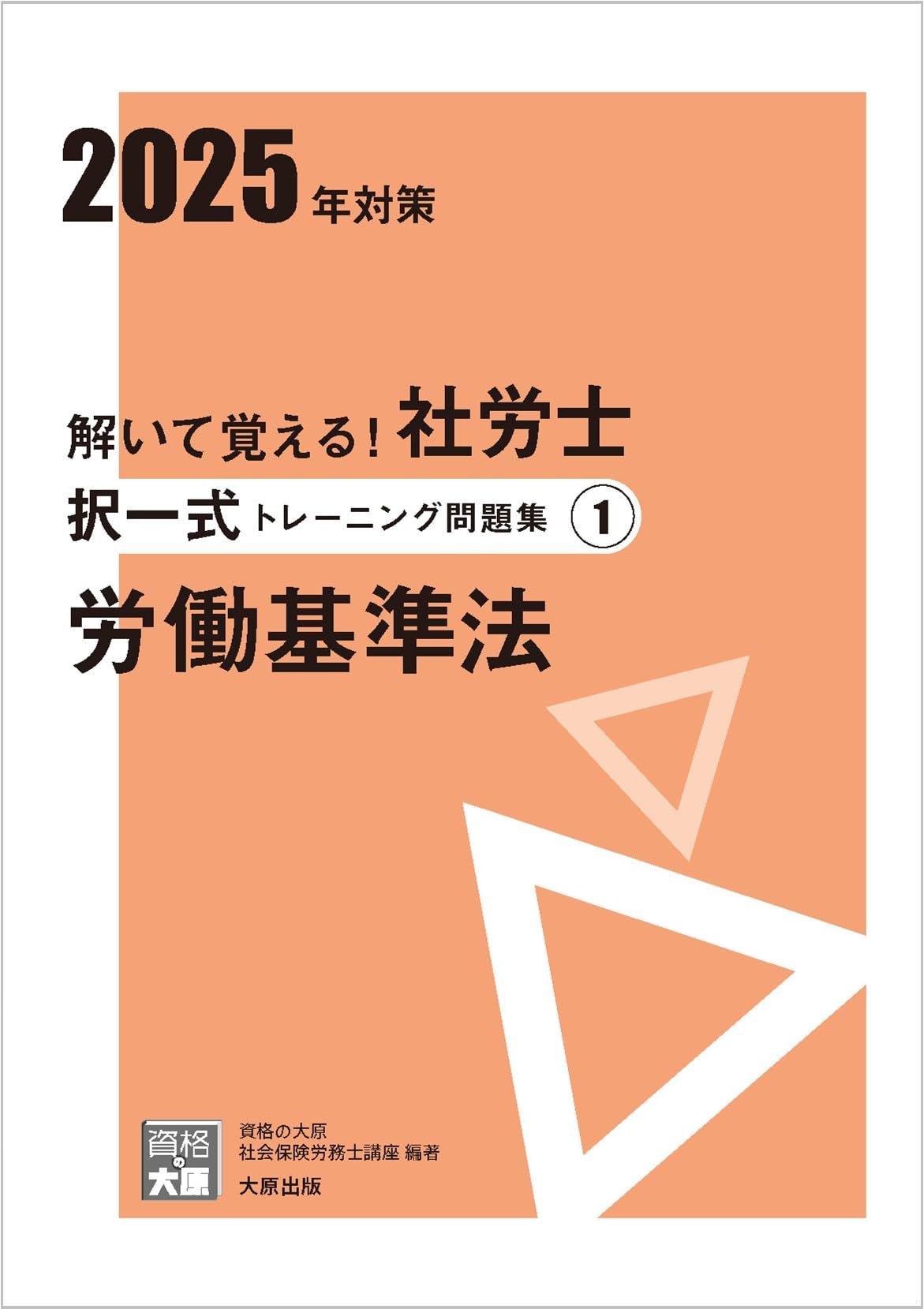 2025年対策

解いて覚える！社労士
択一式トレーニング問題集 ①
労働基準法

資格の大原

資格の大原
社会保険労務士講座 編著
大原出版